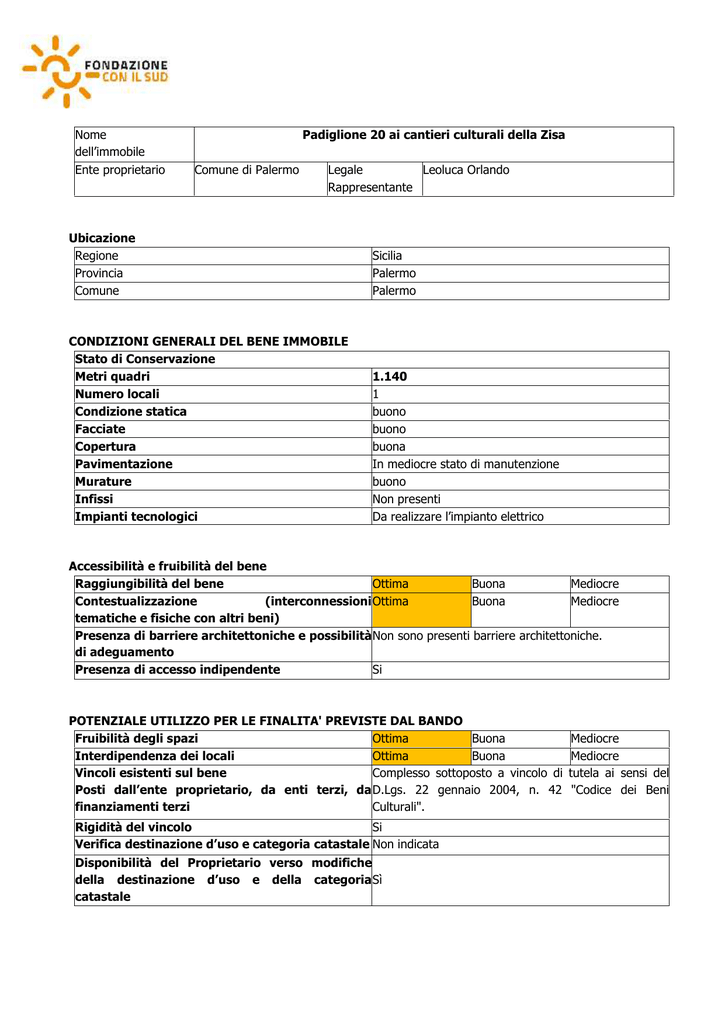 FONDAZIONE CON IL SUD

| Nome dell'immobile | Padiglione 20 ai cantieri culturali della Zisa | | |
|---|---|---|---|
| Ente proprietario | Comune di Palermo | Legale Rappresentante | Leoluca Orlando |

**Ubicazione**

| Regione | Sicilia |
|---|---|
| Provincia | Palermo |
| Comune | Palermo |

**CONDIZIONI GENERALI DEL BENE IMMOBILE**

| Stato di Conservazione | |
|---|---|
| Metri quadri | 1.140 |
| Numero locali | 1 |
| Condizione statica | buono |
| Facciate | buono |
| Copertura | buona |
| Pavimentazione | In mediocre stato di manutenzione |
| Murature | buono |
| Infissi | Non presenti |
| Impianti tecnologici | Da realizzare l'impianto elettrico |

**Accessibilità e fruibilità del bene**

| Raggiungibilità del bene | Ottima | Buona | Mediocre |
|---|---|---|---|
| Contestualizzazione (interconnessioni tematiche e fisiche con altri beni) | Ottima | Buona | Mediocre |
| Presenza di barriere architettoniche e possibilità di adeguamento | Non sono presenti barriere architettoniche. | | |
| Presenza di accesso indipendente | Si | | |

**POTENZIALE UTILIZZO PER LE FINALITA' PREVISTE DAL BANDO**

| Fruibilità degli spazi | Ottima | Buona | Mediocre |
|---|---|---|---|
| Interdipendenza dei locali | Ottima | Buona | Mediocre |
| Vincoli esistenti sul bene Posti dall'ente proprietario, da enti terzi, da finanziamenti terzi | Complesso sottoposto a vincolo di tutela ai sensi del D.Lgs. 22 gennaio 2004, n. 42 "Codice dei Beni Culturali". | | |
| Rigidità del vincolo | Si | | |
| Verifica destinazione d'uso e categoria catastale | Non indicata | | |
| Disponibilità del Proprietario verso modifiche della destinazione d'uso e della categoria catastale | Sì | | |